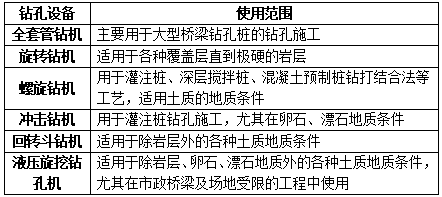 | 钻孔设备 | 使用范围 |
|---|---|
| 全套管钻机 | 主要用于大型桥梁钻孔桩的钻孔施工 |
| 旋转钻机 | 适用于各种覆盖层直到极硬的岩层 |
| 螺旋钻机 | 用于灌注桩、深层搅拌桩、混凝土预制桩钻打结合法等工艺，适用土质的地质条件 |
| 冲击钻机 | 用于灌注桩钻孔施工，尤其在卵石、漂石地质条件 |
| 回转斗钻机 | 适用于除岩层外的各种土质地质条件 |
| 液压旋挖钻孔机 | 适用于除岩层、卵石、漂石地质外的各种土质地质条件，尤其在市政桥梁及场地受限的工程中使用 |